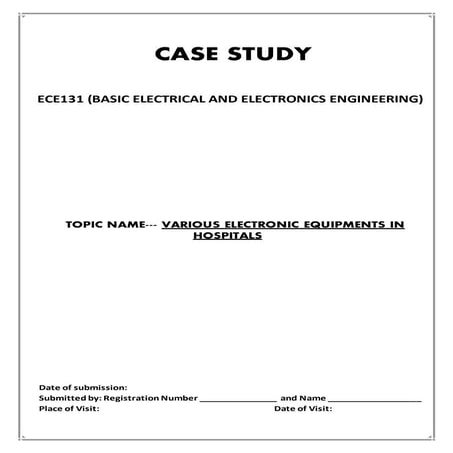 CASE STUDY

ECE131 (BASIC ELECTRICAL AND ELECTRONICS ENGINEERING)

TOPIC NAME--- VARIOUS ELECTRONIC EQUIPMENTS IN HOSPITALS

Date of submission:
Submitted by: Registration Number ________________ and Name ____________________
Place of Visit: Date of Visit: